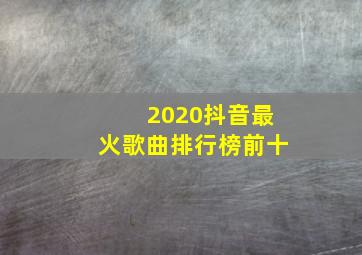 2020抖音最火歌曲排行榜前十